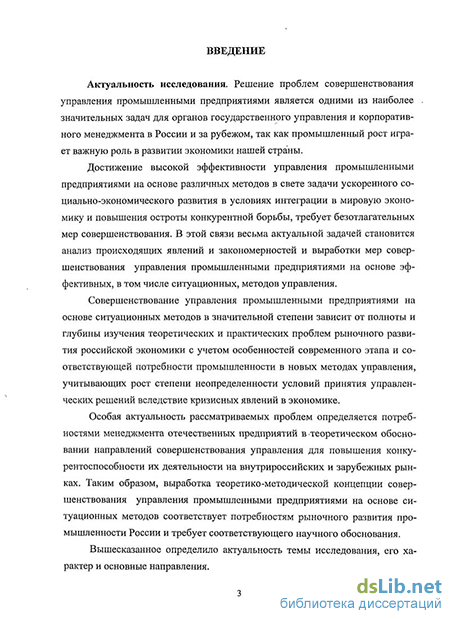 ВВЕДЕНИЕ

Актуальность исследования. Решение проблем совершенствования управления промышленными предприятиями является одними из наиболее значительных задач для органов государственного управления и корпоративного менеджмента в России и за рубежом, так как промышленный рост играет важную роль в развитии экономики нашей страны.

Достижение высокой эффективности управления промышленными предприятиями на основе различных методов в свете задачи ускоренного социально-экономического развития в условиях интеграции в мировую экономику и повышения остроты конкурентной борьбы, требует безотлагательных мер совершенствования. В этой связи весьма актуальной задачей становится анализ происходящих явлений и закономерностей и выработки мер совершенствования управления промышленными предприятиями на основе эффективных, в том числе ситуационных, методов управления.

Совершенствование управления промышленными предприятиями на основе ситуационных методов в значительной степени зависит от полноты и глубины изучения теоретических и практических проблем рыночного развития российской экономики с учетом особенностей современного этапа и соответствующей потребности промышленности в новых методах управления, учитывающих рост степени неопределенности условий принятия управленческих решений вследствие кризисных явлений в экономике.

Особая актуальность рассматриваемых проблем определяется потребностями менеджмента отечественных предприятий в теоретическом обосновании направлений совершенствования управления для повышения конкурентоспособности их деятельности на внутрироссийских и зарубежных рынках. Таким образом, выработка теоретико-методической концепции совершенствования управления промышленными предприятиями на основе ситуационных методов соответствует потребностям рыночного развития промышленности России и требует соответствующего научного обоснования.

Вышесказанное определило актуальность темы исследования, его характер и основные направления.

3

dsLib.net
библиотека диссертаций